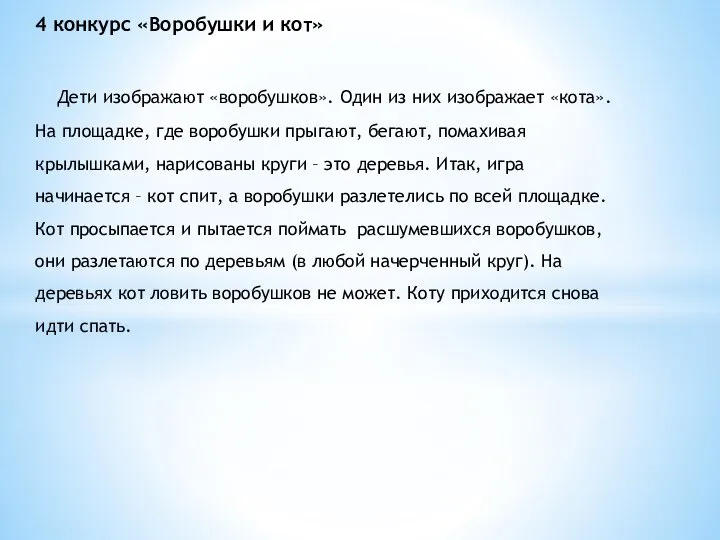 4 конкурс «Воробушки и кот»

Дети изображают «воробушков». Один из них изображает «кота». На площадке, где воробушки прыгают, бегают, помахивая крылышками, нарисованы круги – это деревья. Итак, игра начинается – кот спит, а воробушки разлетелись по всей площадке. Кот просыпается и пытается поймать расшумевшихся воробушков, они разлетаются по деревьям (в любой начерченный круг). На деревьях кот ловить воробушков не может. Коту приходится снова идти спать.